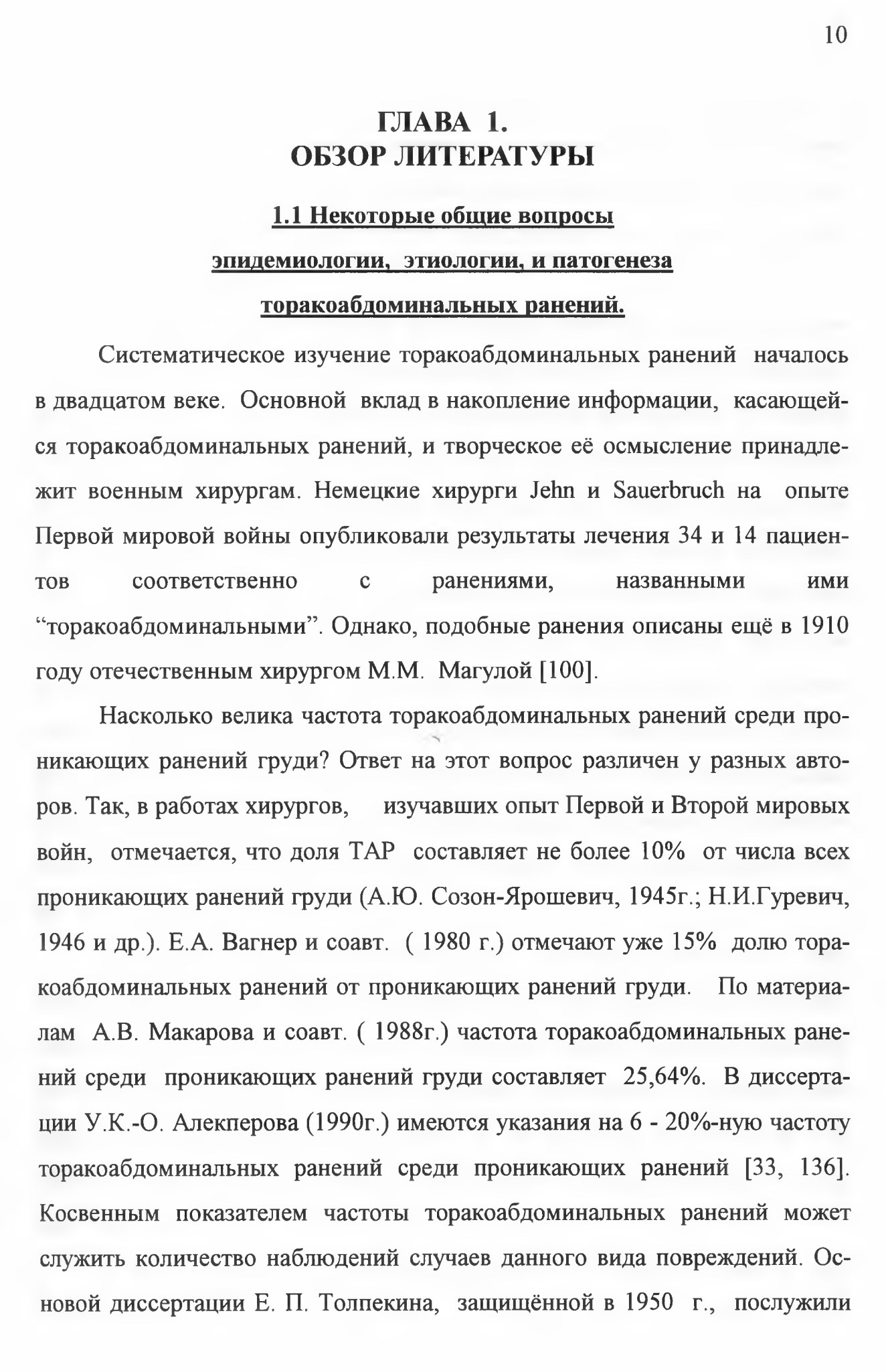 10

ГЛАВА 1.
ОБЗОР ЛИТЕРАТУРЫ

1.1 Некоторые общие вопросы эпидемиологии, этиологии, и патогенеза торакоабдоминальных ранений.

Систематическое изучение торакоабдоминальных ранений началось в двадцатом веке. Основной вклад в накопление информации, касающейся торакоабдоминальных ранений, и творческое её осмысление принадлежит военным хирургам. Немецкие хирурги Jehn и Sauerbruch на опыте Первой мировой войны опубликовали результаты лечения 34 и 14 пациентов соответственно с ранениями, названными ими “торакоабдоминальными”. Однако, подобные ранения описаны ещё в 1910 году отечественным хирургом М.М. Магулой [100].

Насколько велика частота торакоабдоминальных ранений среди проникающих ранений груди? Ответ на этот вопрос различен у разных авторов. Так, в работах хирургов, изучавших опыт Первой и Второй мировых войн, отмечается, что доля ТАР составляет не более 10% от числа всех проникающих ранений груди (А.Ю. Созон-Ярошевич, 1945г.; Н.И.Гуревич, 1946 и др.). Е.А. Вагнер и соавт. ( 1980 г.) отмечают уже 15% долю торакоабдоминальных ранений от проникающих ранений груди. По материалам А.В. Макарова и соавт. ( 1988г.) частота торакоабдоминальных ранений среди проникающих ранений груди составляет 25,64%. В диссертации У.К.-О. Алекперова (1990г.) имеются указания на 6 - 20%-ную частоту торакоабдоминальных ранений среди проникающих ранений [33, 136]. Косвенным показателем частоты торакоабдоминальных ранений может служить количество наблюдений случаев данного вида повреждений. Основой диссертации Е. П. Толпекина, защищённой в 1950 г., послужили